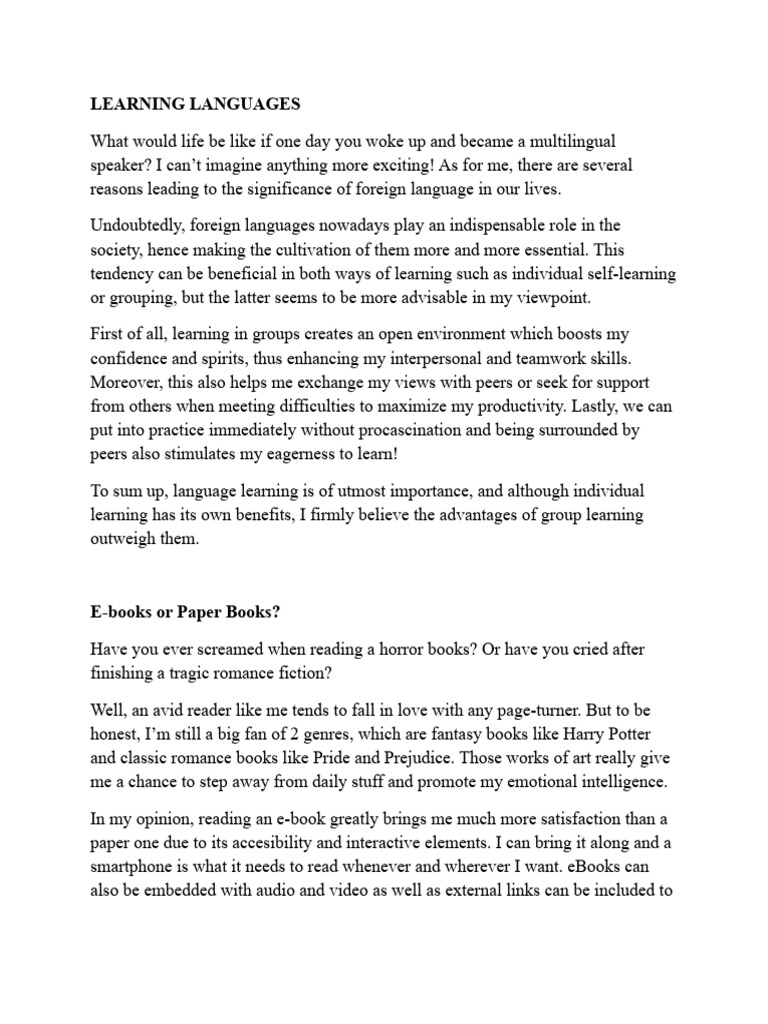 LEARNING LANGUAGES

What would life be like if one day you woke up and became a multilingual speaker? I can't imagine anything more exciting! As for me, there are several reasons leading to the significance of foreign language in our lives.

Undoubtedly, foreign languages nowadays play an indispensable role in the society, hence making the cultivation of them more and more essential. This tendency can be beneficial in both ways of learning such as individual self-learning or grouping, but the latter seems to be more advisable in my viewpoint.

First of all, learning in groups creates an open environment which boosts my confidence and spirits, thus enhancing my interpersonal and teamwork skills. Moreover, this also helps me exchange my views with peers or seek for support from others when meeting difficulties to maximize my productivity. Lastly, we can put into practice immediately without procascination and being surrounded by peers also stimulates my eagerness to learn!

To sum up, language learning is of utmost importance, and although individual learning has its own benefits, I firmly believe the advantages of group learning outweigh them.

E-books or Paper Books?

Have you ever screamed when reading a horror books? Or have you cried after finishing a tragic romance fiction?

Well, an avid reader like me tends to fall in love with any page-turner. But to be honest, I'm still a big fan of 2 genres, which are fantasy books like Harry Potter and classic romance books like Pride and Prejudice. Those works of art really give me a chance to step away from daily stuff and promote my emotional intelligence.

In my opinion, reading an e-book greatly brings me much more satisfaction than a paper one due to its accesibility and interactive elements. I can bring it along and a smartphone is what it needs to read whenever and wherever I want. eBooks can also be embedded with audio and video as well as external links can be included to